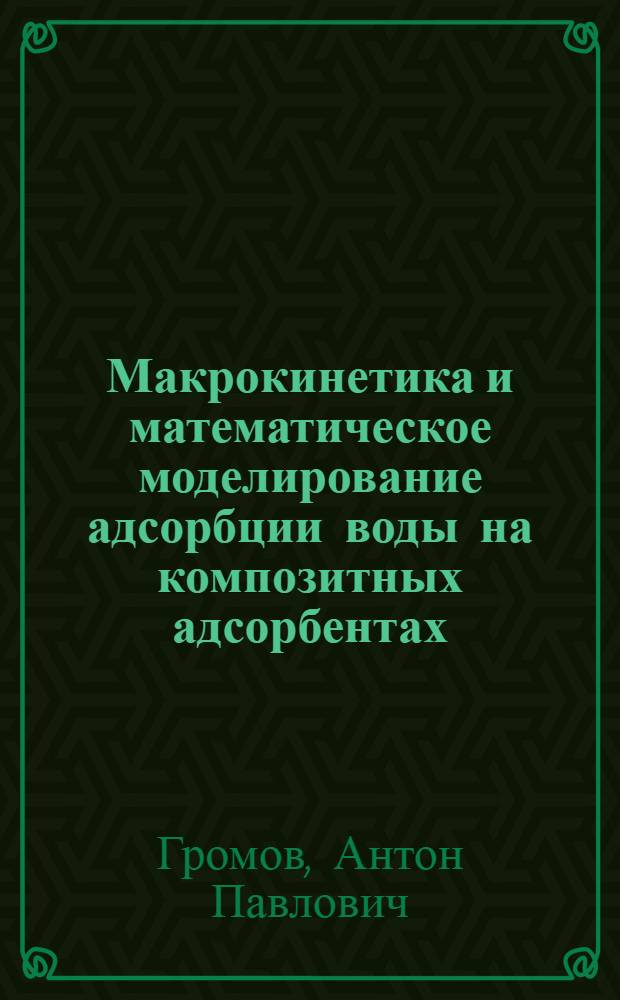 Макрокинетика и математическое моделирование адсорбции воды на композитных адсорбентах

Громов, Антон Павлович